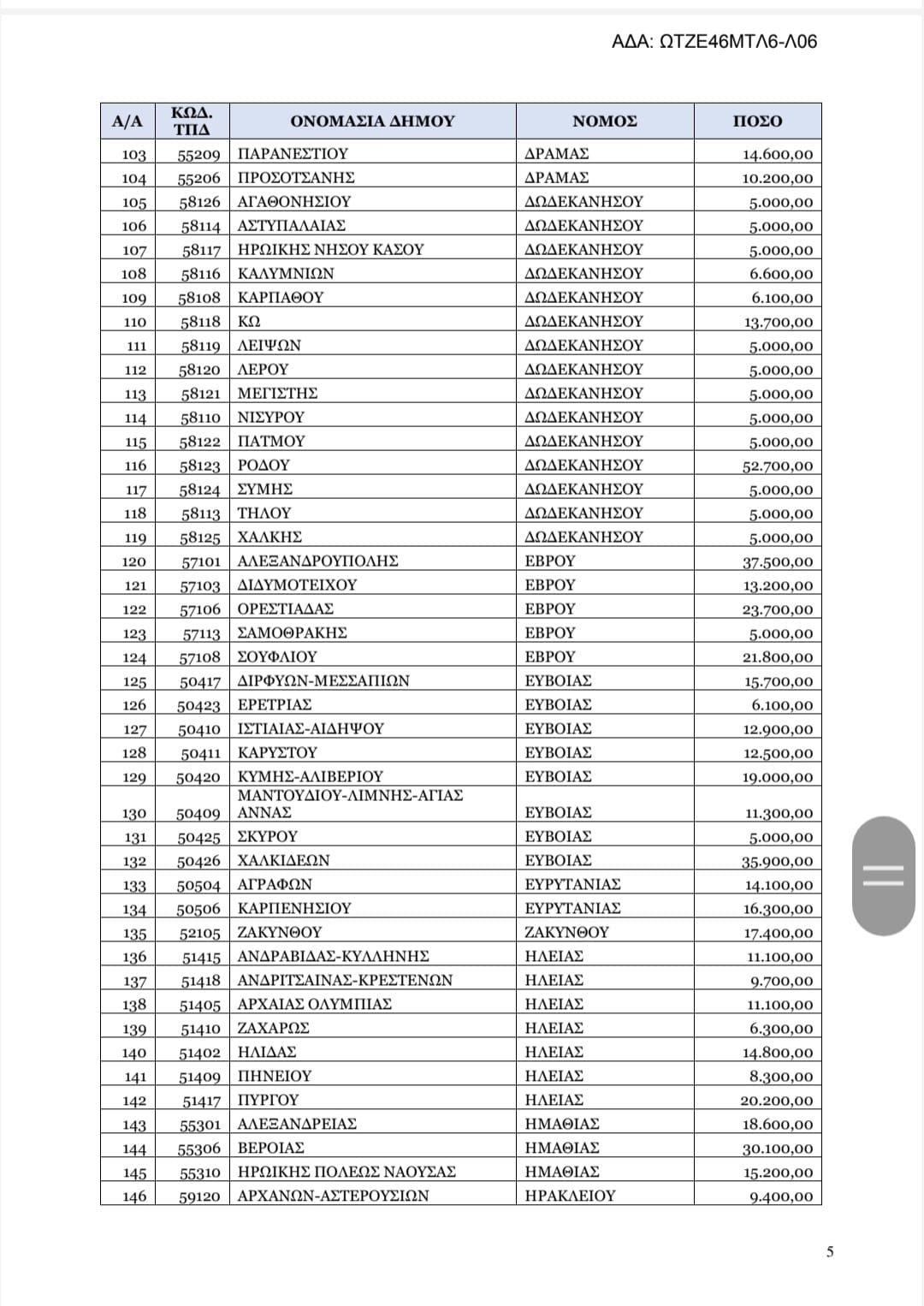 ΑΔΑ: ΩΤΖΕ46ΜΤΛ6-Λ06

| Α/Α | ΚΩΔ. ΤΠΔ | ΟΝΟΜΑΣΙΑ ΔΗΜΟΥ | ΝΟΜΟΣ | ΠΟΣΟ |
|---|---|---|---|---|
| 103 | 55209 | ΠΑΡΑΝΕΣΤΙΟΥ | ΔΡΑΜΑΣ | 14.600,00 |
| 104 | 55206 | ΠΡΟΣΟΤΣΑΝΗΣ | ΔΡΑΜΑΣ | 10.200,00 |
| 105 | 58126 | ΑΓΑΘΟΝΗΣΙΟΥ | ΔΩΔΕΚΑΝΗΣΟΥ | 5.000,00 |
| 106 | 58114 | ΑΣΤΥΠΑΛΑΙΑΣ | ΔΩΔΕΚΑΝΗΣΟΥ | 5.000,00 |
| 107 | 58117 | ΗΡΩΙΚΗΣ ΝΗΣΟΥ ΚΑΣΟΥ | ΔΩΔΕΚΑΝΗΣΟΥ | 5.000,00 |
| 108 | 58116 | ΚΑΛΥΜΝΙΩΝ | ΔΩΔΕΚΑΝΗΣΟΥ | 6.600,00 |
| 109 | 58108 | ΚΑΡΠΑΘΟΥ | ΔΩΔΕΚΑΝΗΣΟΥ | 6.100,00 |
| 110 | 58118 | ΚΩ | ΔΩΔΕΚΑΝΗΣΟΥ | 13.700,00 |
| 111 | 58119 | ΛΕΙΨΩΝ | ΔΩΔΕΚΑΝΗΣΟΥ | 5.000,00 |
| 112 | 58120 | ΛΕΡΟΥ | ΔΩΔΕΚΑΝΗΣΟΥ | 5.000,00 |
| 113 | 58121 | ΜΕΓΙΣΤΗΣ | ΔΩΔΕΚΑΝΗΣΟΥ | 5.000,00 |
| 114 | 58110 | ΝΙΣΥΡΟΥ | ΔΩΔΕΚΑΝΗΣΟΥ | 5.000,00 |
| 115 | 58122 | ΠΑΤΜΟΥ | ΔΩΔΕΚΑΝΗΣΟΥ | 5.000,00 |
| 116 | 58123 | ΡΟΔΟΥ | ΔΩΔΕΚΑΝΗΣΟΥ | 52.700,00 |
| 117 | 58124 | ΣΥΜΗΣ | ΔΩΔΕΚΑΝΗΣΟΥ | 5.000,00 |
| 118 | 58113 | ΤΗΛΟΥ | ΔΩΔΕΚΑΝΗΣΟΥ | 5.000,00 |
| 119 | 58125 | ΧΑΛΚΗΣ | ΔΩΔΕΚΑΝΗΣΟΥ | 5.000,00 |
| 120 | 57101 | ΑΛΕΞΑΝΔΡΟΥΠΟΛΗΣ | ΕΒΡΟΥ | 37.500,00 |
| 121 | 57103 | ΔΙΔΥΜΟΤΕΙΧΟΥ | ΕΒΡΟΥ | 13.200,00 |
| 122 | 57106 | ΟΡΕΣΤΙΑΔΑΣ | ΕΒΡΟΥ | 23.700,00 |
| 123 | 57113 | ΣΑΜΟΘΡΑΚΗΣ | ΕΒΡΟΥ | 5.000,00 |
| 124 | 57108 | ΣΟΥΦΛΙΟΥ | ΕΒΡΟΥ | 21.800,00 |
| 125 | 50417 | ΔΙΡΦΥΩΝ-ΜΕΣΣΑΠΙΩΝ | ΕΥΒΟΙΑΣ | 15.700,00 |
| 126 | 50423 | ΕΡΕΤΡΙΑΣ | ΕΥΒΟΙΑΣ | 6.100,00 |
| 127 | 50410 | ΙΣΤΙΑΙΑΣ-ΑΙΔΗΨΟΥ | ΕΥΒΟΙΑΣ | 12.900,00 |
| 128 | 50411 | ΚΑΡΥΣΤΟΥ | ΕΥΒΟΙΑΣ | 12.500,00 |
| 129 | 50420 | ΚΥΜΗΣ-ΑΛΙΒΕΡΙΟΥ | ΕΥΒΟΙΑΣ | 19.000,00 |
| 130 | 50409 | ΜΑΝΤΟΥΔΙΟΥ-ΛΙΜΝΗΣ-ΑΓΙΑΣ ΑΝΝΑΣ | ΕΥΒΟΙΑΣ | 11.300,00 |
| 131 | 50425 | ΣΚΥΡΟΥ | ΕΥΒΟΙΑΣ | 5.000,00 |
| 132 | 50426 | ΧΑΛΚΙΔΕΩΝ | ΕΥΒΟΙΑΣ | 35.900,00 |
| 133 | 50504 | ΑΓΡΑΦΩΝ | ΕΥΡΥΤΑΝΙΑΣ | 14.100,00 |
| 134 | 50506 | ΚΑΡΠΕΝΗΣΙΟΥ | ΕΥΡΥΤΑΝΙΑΣ | 16.300,00 |
| 135 | 52105 | ΖΑΚΥΝΘΟΥ | ΖΑΚΥΝΘΟΥ | 17.400,00 |
| 136 | 51415 | ΑΝΔΡΑΒΙΔΑΣ-ΚΥΛΛΗΝΗΣ | ΗΛΕΙΑΣ | 11.100,00 |
| 137 | 51418 | ΑΝΔΡΙΤΣΑΙΝΑΣ-ΚΡΕΣΤΕΝΩΝ | ΗΛΕΙΑΣ | 9.700,00 |
| 138 | 51405 | ΑΡΧΑΙΑΣ ΟΛΥΜΠΙΑΣ | ΗΛΕΙΑΣ | 11.100,00 |
| 139 | 51410 | ΖΑΧΑΡΩΣ | ΗΛΕΙΑΣ | 6.300,00 |
| 140 | 51402 | ΗΛΙΔΑΣ | ΗΛΕΙΑΣ | 14.800,00 |
| 141 | 51409 | ΠΗΝΕΙΟΥ | ΗΛΕΙΑΣ | 8.300,00 |
| 142 | 51417 | ΠΥΡΓΟΥ | ΗΛΕΙΑΣ | 20.200,00 |
| 143 | 55301 | ΑΛΕΞΑΝΔΡΕΙΑΣ | ΗΜΑΘΙΑΣ | 18.600,00 |
| 144 | 55306 | ΒΕΡΟΙΑΣ | ΗΜΑΘΙΑΣ | 30.100,00 |
| 145 | 55310 | ΗΡΩΙΚΗΣ ΠΟΛΕΩΣ ΝΑΟΥΣΑΣ | ΗΜΑΘΙΑΣ | 15.200,00 |
| 146 | 59120 | ΑΡΧΑΝΩΝ-ΑΣΤΕΡΟΥΣΙΩΝ | ΗΡΑΚΛΕΙΟΥ | 9.400,00 |

5